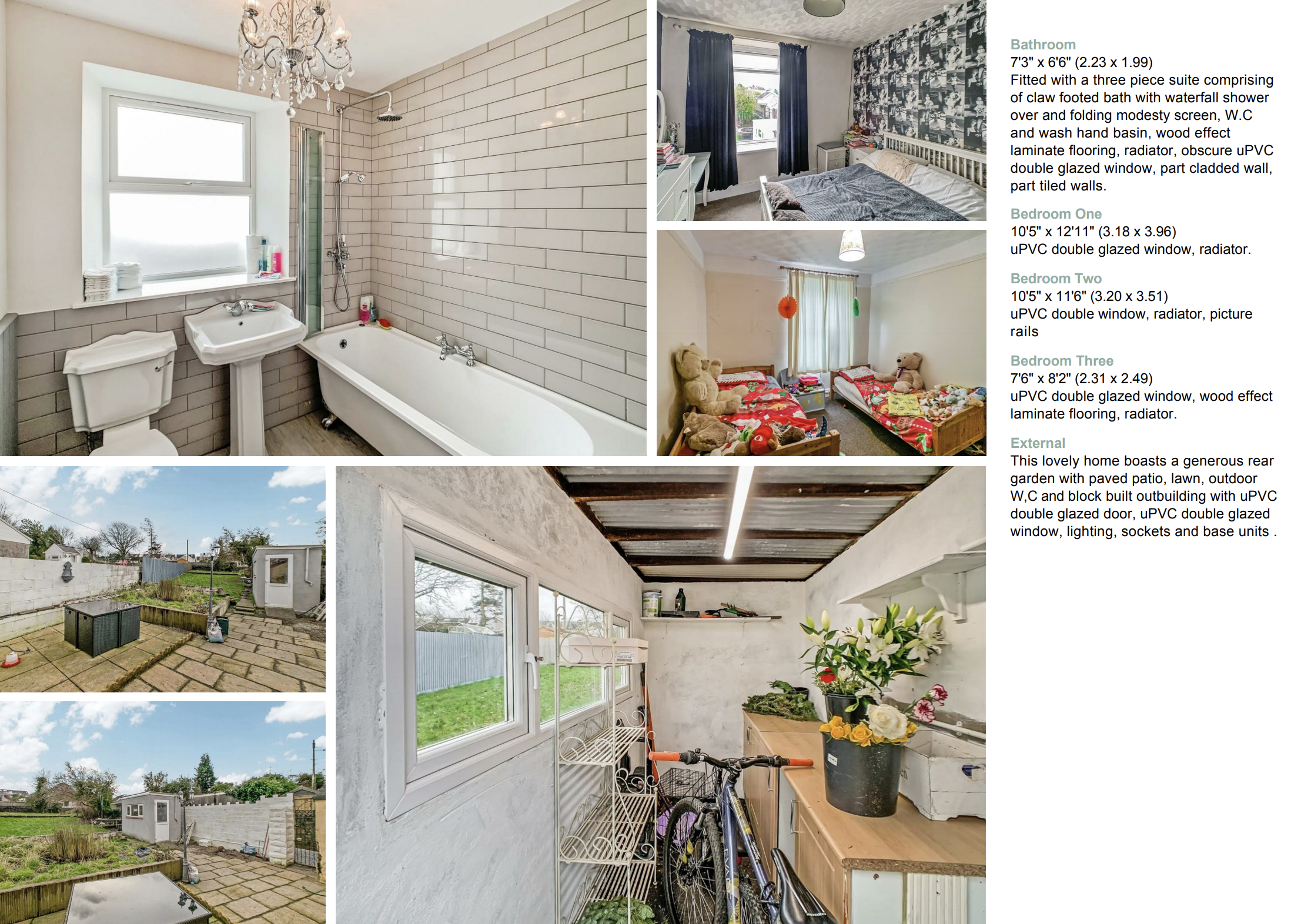 Bathroom
7'3" x 6'6" (2.23 x 1.99)
Fitted with a three piece suite comprising of claw footed bath with waterfall shower over and folding modesty screen, W.C and wash hand basin, wood effect laminate flooring, radiator, obscure uPVC double glazed window, part cladded wall, part tiled walls.

Bedroom One
10'5" x 12'11" (3.18 x 3.96)
uPVC double glazed window, radiator.

Bedroom Two
10'5" x 11'6" (3.20 x 3.51)
uPVC double window, radiator, picture rails

Bedroom Three
7'6" x 8'2" (2.31 x 2.49)
uPVC double glazed window, wood effect laminate flooring, radiator.

External
This lovely home boasts a generous rear garden with paved patio, lawn, outdoor W,C and block built outbuilding with uPVC double glazed door, uPVC double glazed window, lighting, sockets and base units .